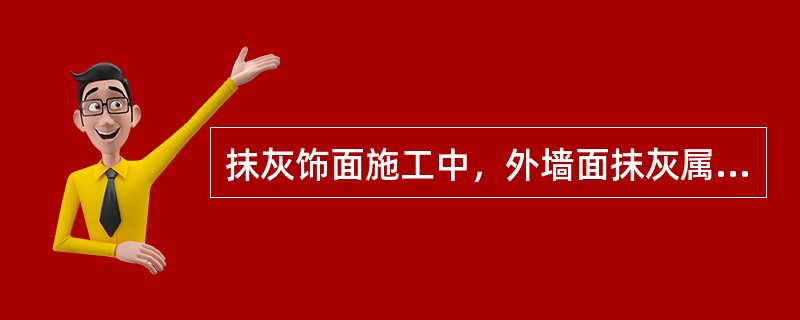 抹灰饰面施工中，外墙面抹灰属...